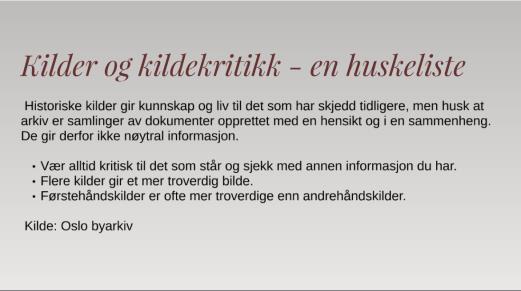 Kilder og kildekritikk – en huskeliste

Historiske kilder gir kunnskap og liv til det som har skjedd tidligere, men husk at arkiv er samlinger av dokumenter opprettet med en hensikt og i en sammenheng. De gir derfor ikke nøytral informasjon.

• Vær alltid kritisk til det som står og sjekk med annen informasjon du har.
• Flere kilder gir et mer troverdig bilde.
• Førstehåndskilder er ofte mer troverdige enn andrehåndskilder.

Kilde: Oslo byarkiv